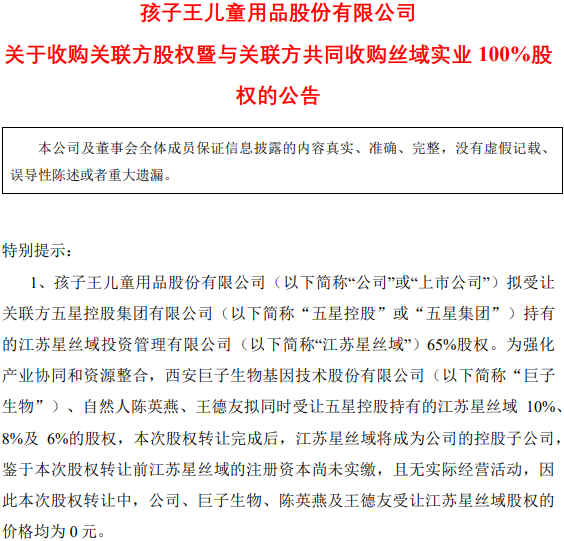 孩子王儿童用品股份有限公司

关于收购关联方股权暨与关联方共同收购丝域实业 100%股权的公告

本公司及董事会全体成员保证信息披露的内容真实、准确、完整，没有虚假记载、误导性陈述或者重大遗漏。

特别提示：

1、孩子王儿童用品股份有限公司（以下简称“公司”或“上市公司”）拟受让关联方五星控股集团有限公司（以下简称“五星控股”或“五星集团”）持有的江苏星丝域投资管理有限公司（以下简称“江苏星丝域”）65%股权。为强化产业协同和资源整合，西安巨子生物基因技术股份有限公司（以下简称“巨子生物”）、自然人陈英燕、王德友拟同时受让五星控股持有的江苏星丝域 10%、8%及 6%的股权，本次股权转让完成后，江苏星丝域将成为公司的控股子公司，鉴于本次股权转让前江苏星丝域的注册资本尚未实缴，且无实际经营活动，因此本次股权转让中，公司、巨子生物、陈英燕及王德友受让江苏星丝域股权的价格均为 0 元。